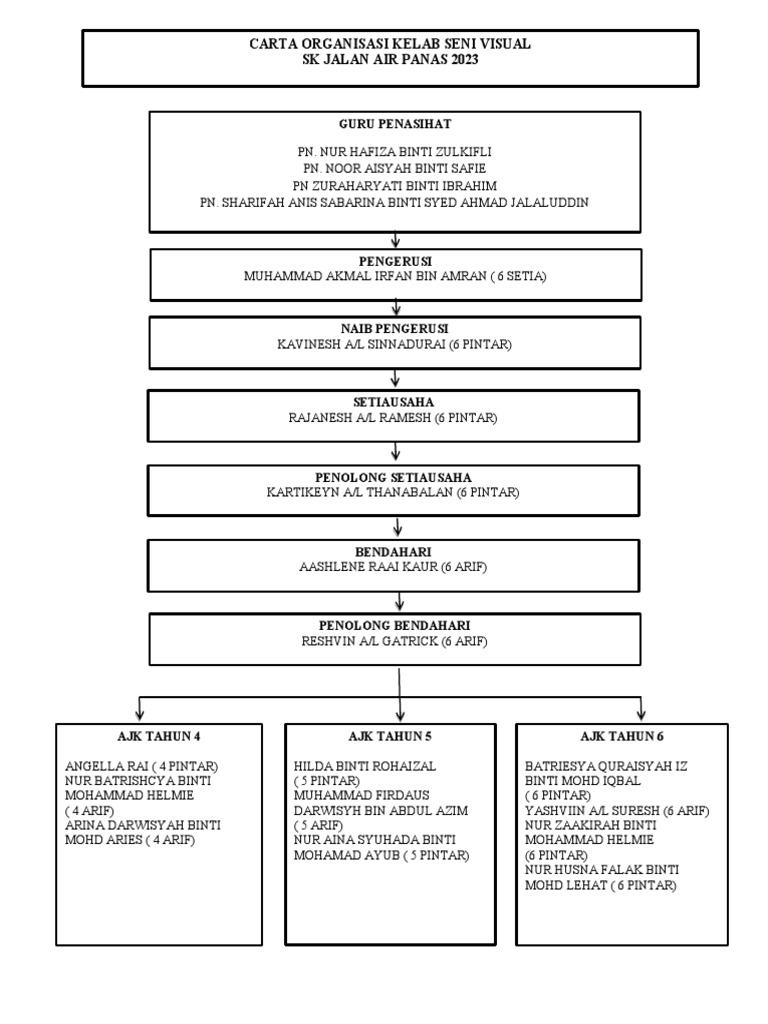 CARTA ORGANISASI KELAB SENI VISUAL
SK JALAN AIR PANAS 2023

GURU PENASIHAT

PN. NUR HAFIZA BINTI ZULKIFLI
PN. NOOR AISYAH BINTI SAFIE
PN ZURAHARYATI BINTI IBRAHIM
PN. SHARIFAH ANIS SABARINA BINTI SYED AHMAD JALALUDDIN

PENGERUSI
MUHAMMAD AKMAL IRFAN BIN AMRAN ( 6 SETIA)

NAIB PENGERUSI
KAVINESH A/L SINNADURAI (6 PINTAR)

SETIAUSAHA
RAJANESH A/L RAMESH (6 PINTAR)

PENOLONG SETIAUSAHA
KARTIKEYN A/L THANABALAN (6 PINTAR)

BENDAHARI
AASHLENE RAAI KAUR (6 ARIF)

PENOLONG BENDAHARI
RESHVIN A/L GATRICK (6 ARIF)

AJK TAHUN 4

ANGELLA RAI ( 4 PINTAR)
NUR BATRISHCYA BINTI MOHAMMAD HELMIE ( 4 ARIF)
ARINA DARWISYAH BINTI MOHD ARIES ( 4 ARIF)

AJK TAHUN 5

HILDA BINTI ROHAIZAL ( 5 PINTAR)
MUHAMMAD FIRDAUS DARWISYH BIN ABDUL AZIM ( 5 ARIF)
NUR AINA SYUHADA BINTI MOHAMAD AYUB ( 5 PINTAR)

AJK TAHUN 6

BATRIESYA QURAISYAH IZ BINTI MOHD IQBAL ( 6 PINTAR)
YASHVIIN A/L SURESH (6 ARIF)
NUR ZAAKIRAH BINTI MOHAMMAD HELMIE (6 PINTAR)
NUR HUSNA FALAK BINTI MOHD LEHAT ( 6 PINTAR)